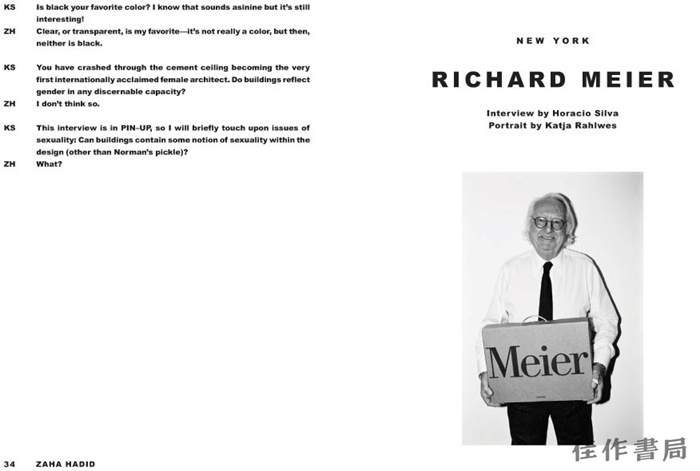 KS Is black your favorite color? I know that sounds asinine but it's still interesting!
ZH Clear, or transparent, is my favorite—it's not really a color, but then, neither is black.

KS You have crashed through the cement ceiling becoming the very first internationally acclaimed female architect. Do buildings reflect gender in any discernable capacity?
ZH I don't think so.

KS This interview is in PIN–UP, so I will briefly touch upon issues of sexuality: Can buildings contain some notion of sexuality within the design (other than Norman's pickle)?
ZH What?

34 ZAHA HADID

NEW YORK

RICHARD MEIER

Interview by Horacio Silva
Portrait by Katja Rahlwes

Meier

佳作書局